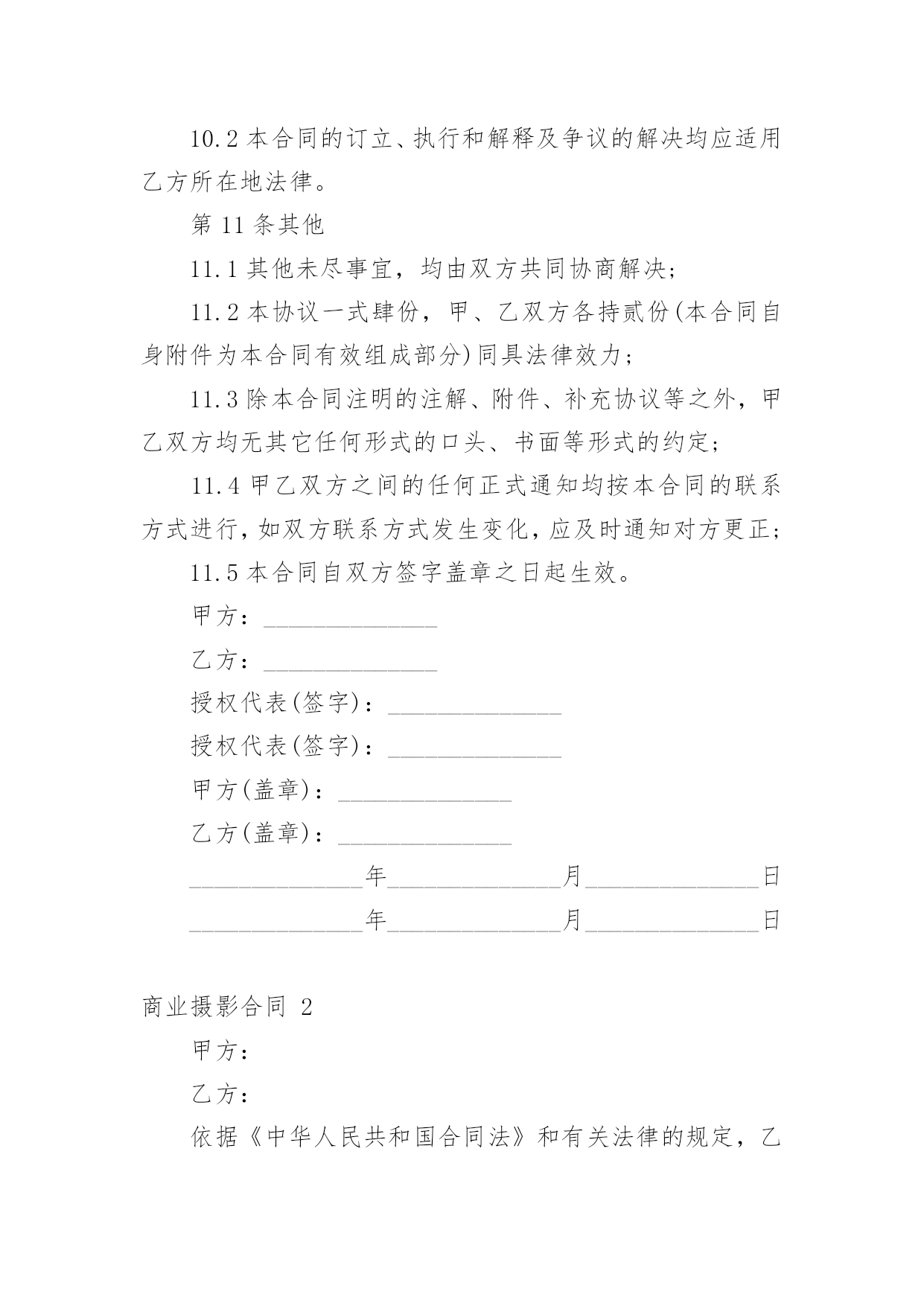 10.2 本合同的订立、执行和解释及争议的解决均应适用乙方所在地法律。

第 11 条其他

11.1 其他未尽事宜，均由双方共同协商解决；

11.2 本协议一式肆份，甲、乙双方各持贰份(本合同自身附件为本合同有效组成部分)同具法律效力；

11.3 除本合同注明的注解、附件、补充协议等之外，甲乙双方均无其它任何形式的口头、书面等形式的约定；

11.4 甲乙双方之间的任何正式通知均按本合同的联系方式进行，如双方联系方式发生变化，应及时通知对方更正；

11.5 本合同自双方签字盖章之日起生效。

甲方：______________

乙方：______________

授权代表(签字)：______________

授权代表(签字)：______________

甲方(盖章)：______________

乙方(盖章)：______________

______________年______________月______________日

______________年______________月______________日

商业摄影合同 2

甲方：

乙方：

依据《中华人民共和国合同法》和有关法律的规定，乙